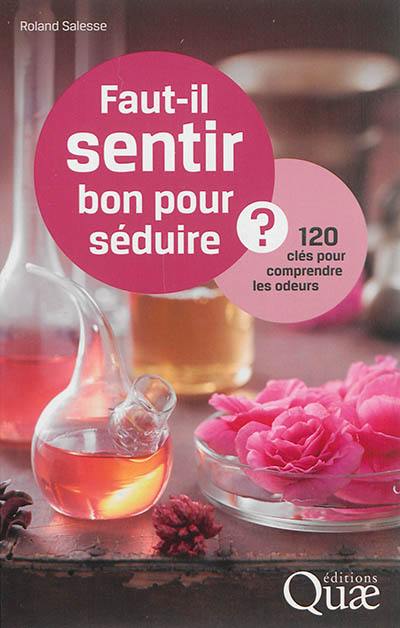 Roland Salesse

Faut-il sentir bon pour séduire ?

120 clés pour comprendre les odeurs

éditions Quæ